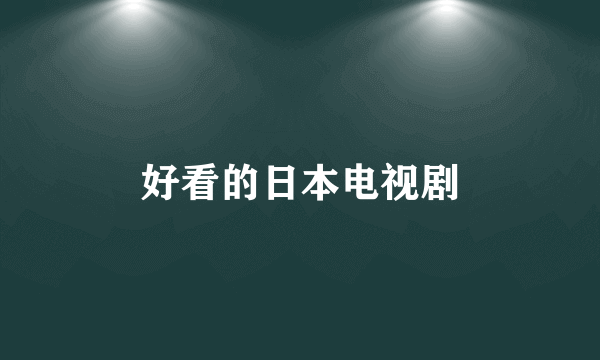 好看的日本电视剧